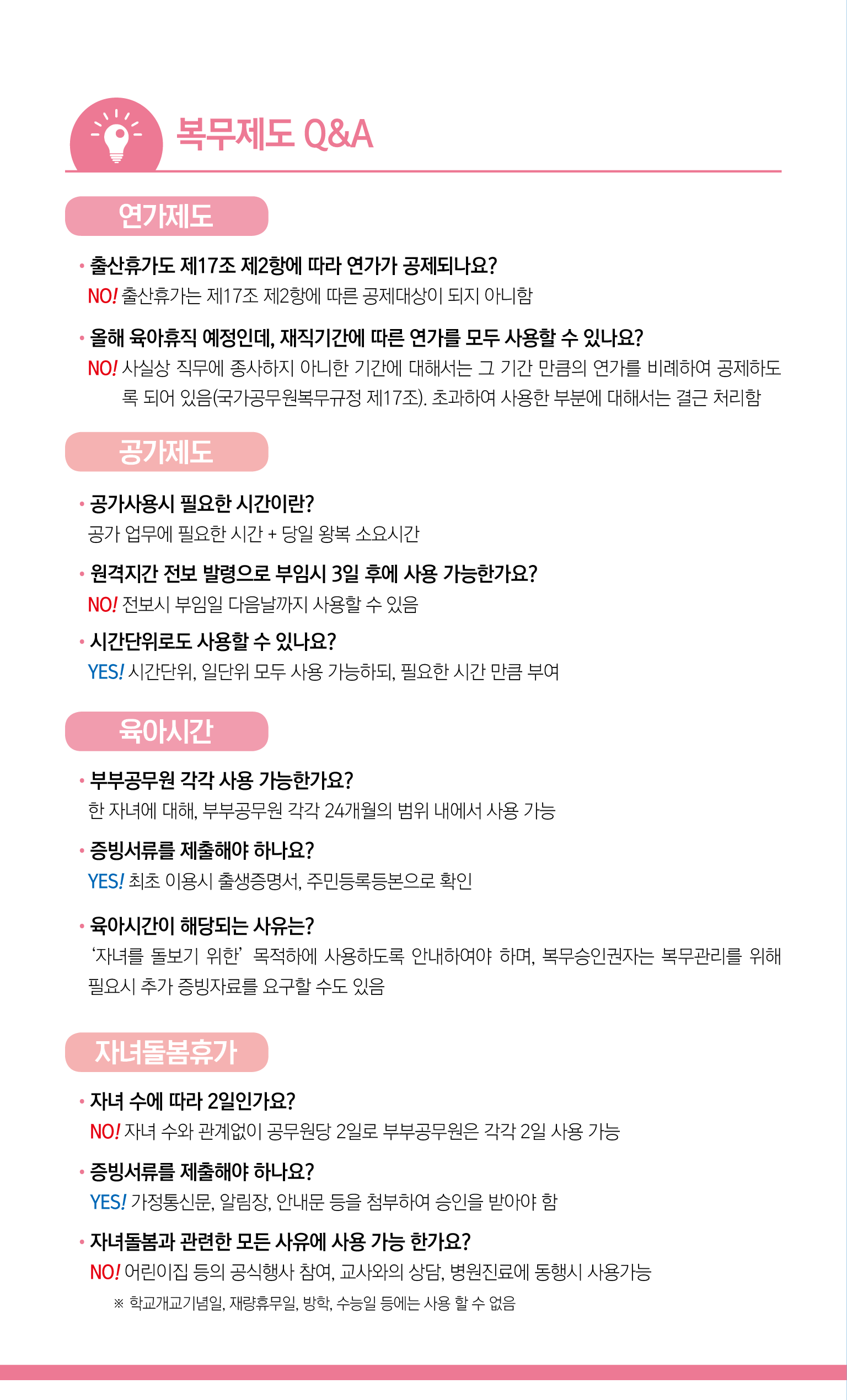 복무제도 Q&A

연가제도

• 출산휴가도 제17조 제2항에 따라 연가가 공제되나요?
NO! 출산휴가는 제17조 제2항에 따른 공제대상이 되지 아니함

• 올해 육아휴직 예정인데, 재직기간에 따른 연가를 모두 사용할 수 있나요?
NO! 사실상 직무에 종사하지 아니한 기간에 대해서는 그 기간 만큼의 연가를 비례하여 공제하도록 되어 있음(국가공무원복무규정 제17조). 초과하여 사용한 부분에 대해서는 결근 처리함

공가제도

• 공가사용시 필요한 시간이란?
공가 업무에 필요한 시간 + 당일 왕복 소요시간

• 원격지간 전보 발령으로 부임시 3일 후에 사용 가능한가요?
NO! 전보시 부임일 다음날까지 사용할 수 있음

• 시간단위로도 사용할 수 있나요?
YES! 시간단위, 일단위 모두 사용 가능하되, 필요한 시간 만큼 부여

육아시간

• 부부공무원 각각 사용 가능한가요?
한 자녀에 대해, 부부공무원 각각 24개월의 범위 내에서 사용 가능

• 증빙서류를 제출해야 하나요?
YES! 최초 이용시 출생증명서, 주민등록등본으로 확인

• 육아시간이 해당되는 사유는?
'자녀를 돌보기 위한' 목적하에 사용하도록 안내하여야 하며, 복무승인권자는 복무관리를 위해 필요시 추가 증빙자료를 요구할 수도 있음

자녀돌봄휴가

• 자녀 수에 따라 2일인가요?
NO! 자녀 수와 관계없이 공무원당 2일로 부부공무원은 각각 2일 사용 가능

• 증빙서류를 제출해야 하나요?
YES! 가정통신문, 알림장, 안내문 등을 첨부하여 승인을 받아야 함

• 자녀돌봄과 관련한 모든 사유에 사용 가능 한가요?
NO! 어린이집 등의 공식행사 참여, 교사와의 상담, 병원진료에 동행시 사용가능
※ 학교개교기념일, 재량휴무일, 방학, 수능일 등에는 사용 할 수 없음